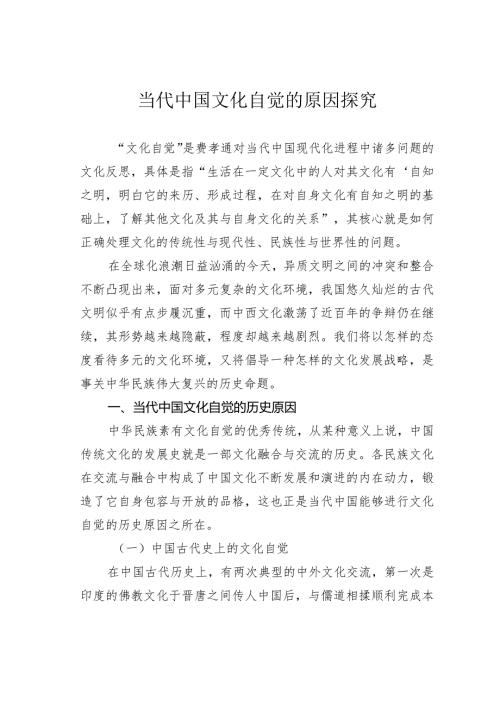 当代中国文化自觉的原因探究

“文化自觉”是费孝通对当代中国现代化进程中诸多问题的文化反思，具体是指“生活在一定文化中的人对其文化有‘自知之明，明白它的来历、形成过程，在对自身文化有自知之明的基础上，了解其他文化及其与自身文化的关系”，其核心就是如何正确处理文化的传统性与现代性、民族性与世界性的问题。

在全球化浪潮日益汹涌的今天，异质文明之间的冲突和整合不断凸现出来，面对多元复杂的文化环境，我国悠久灿烂的古代文明似乎有点步履沉重，而中西文化激荡了近百年的争辩仍在继续，其形势越来越隐蔽，程度却越来越剧烈。我们将以怎样的态度看待多元的文化环境，又将倡导一种怎样的文化发展战略，是事关中华民族伟大复兴的历史命题。

一、当代中国文化自觉的历史原因

中华民族素有文化自觉的优秀传统，从某种意义上说，中国传统文化的发展史就是一部文化融合与交流的历史。各民族文化在交流与融合中构成了中国文化不断发展和演进的内在动力，锻造了它自身包容与开放的品格，这也正是当代中国能够进行文化自觉的历史原因之所在。

（一）中国古代史上的文化自觉

在中国古代历史上，有两次典型的中外文化交流，第一次是印度的佛教文化于晋唐之间传人中国后，与儒道相揉顺利完成本